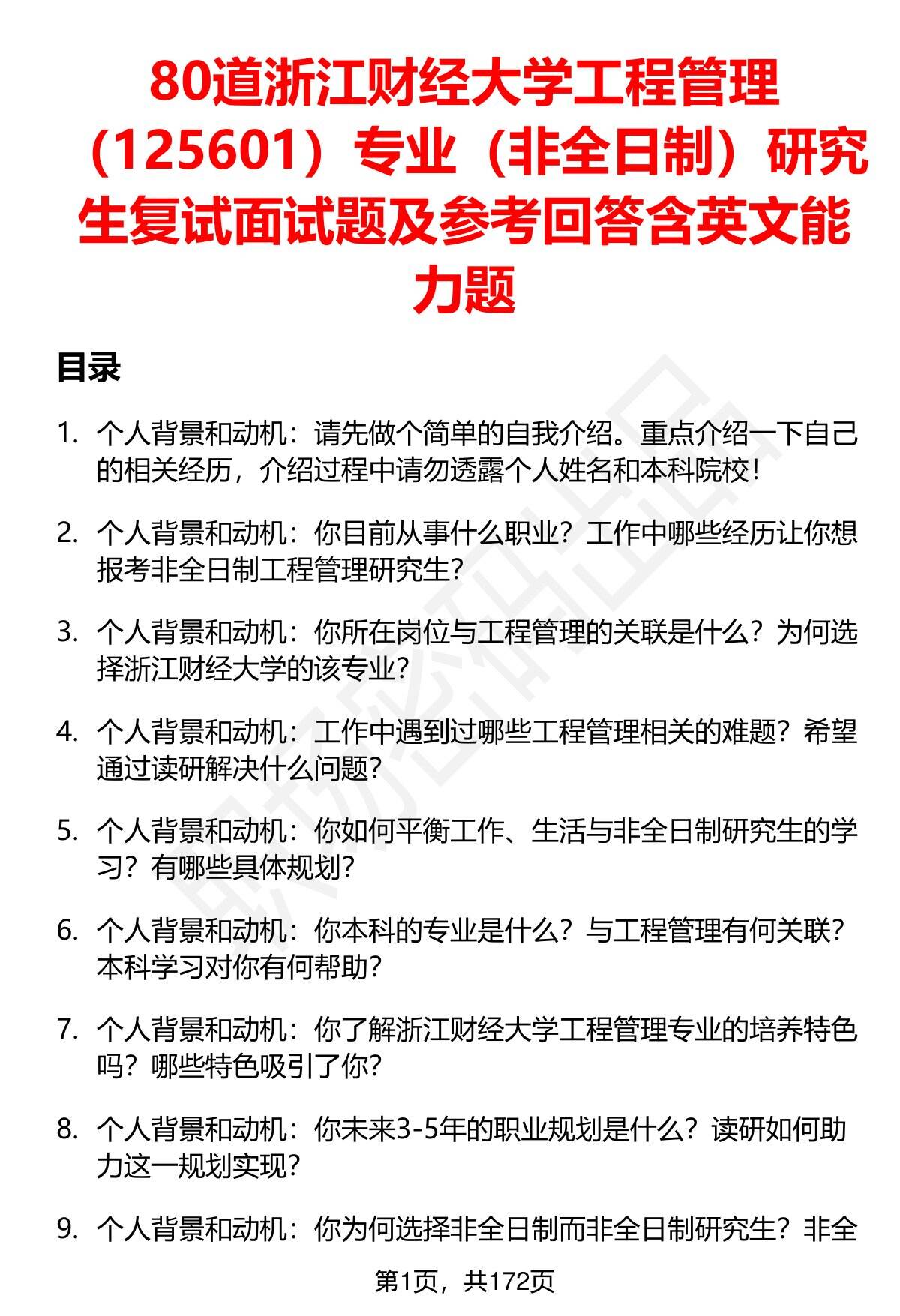 80道浙江财经大学工程管理（125601）专业（非全日制）研究生复试面试题及参考回答含英文能力题

目录

1. 个人背景和动机：请先做个简单的自我介绍。重点介绍一下自己的相关经历，介绍过程中请勿透露个人姓名和本科院校！

2. 个人背景和动机：你目前从事什么职业？工作中哪些经历让你想报考非全日制工程管理研究生？

3. 个人背景和动机：你所在岗位与工程管理的关联是什么？为何选择浙江财经大学的该专业？

4. 个人背景和动机：工作中遇到过哪些工程管理相关的难题？希望通过读研解决什么问题？

5. 个人背景和动机：你如何平衡工作、生活与非全日制研究生的学习？有哪些具体规划？

6. 个人背景和动机：你本科的专业是什么？与工程管理有何关联？本科学习对你有何帮助？

7. 个人背景和动机：你了解浙江财经大学工程管理专业的培养特色吗？哪些特色吸引了你？

8. 个人背景和动机：你未来3-5年的职业规划是什么？读研如何助力这一规划实现？

9. 个人背景和动机：你为何选择非全日制而非全日制研究生？非全

第1页，共172页